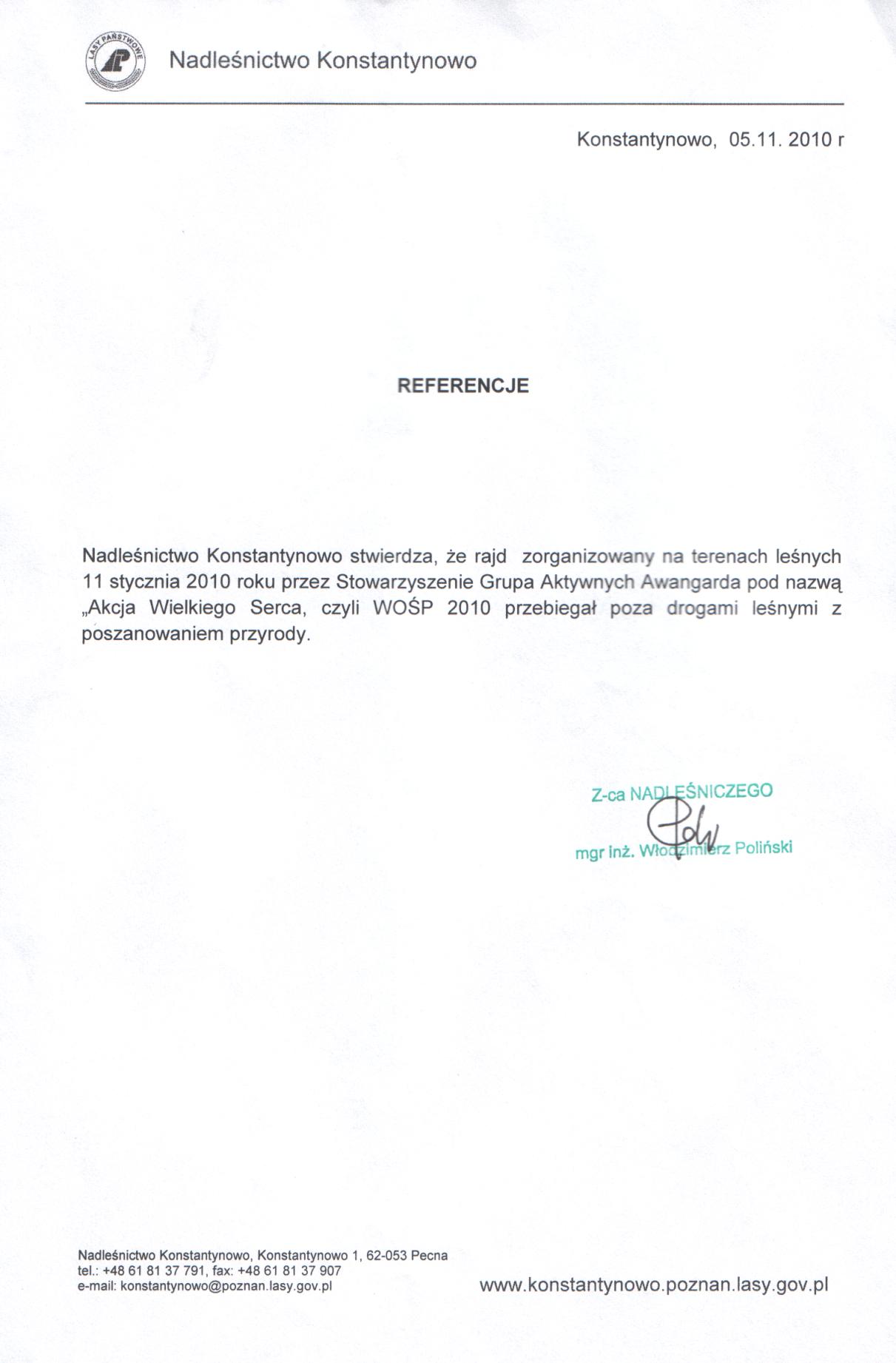 LASY PAŃSTWOWE

Nadleśnictwo Konstantynowo

Konstantynowo, 05.11. 2010 r

REFERENCJE

Nadleśnictwo Konstantynowo stwierdza, że rajd zorganizowany na terenach leśnych 11 stycznia 2010 roku przez Stowarzyszenie Grupa Aktywnych Awangarda pod nazwą „Akcja Wielkiego Serca, czyli WOŚP 2010 przebiegał poza drogami leśnymi z poszanowaniem przyrody.

Z-ca NADLEŚNICZEGO
mgr inż. Włodzimierz Poliński

Nadleśnictwo Konstantynowo, Konstantynowo 1, 62-053 Pecna
tel.: +48 61 81 37 791, fax: +48 61 81 37 907
e-mail: konstantynowo@poznan.lasy.gov.pl

www.konstantynowo.poznan.lasy.gov.pl